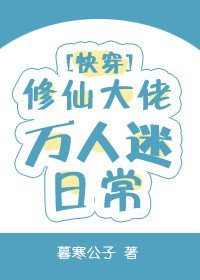 [快穿]
修仙大佬
万人迷
日常

暮寒公子 著